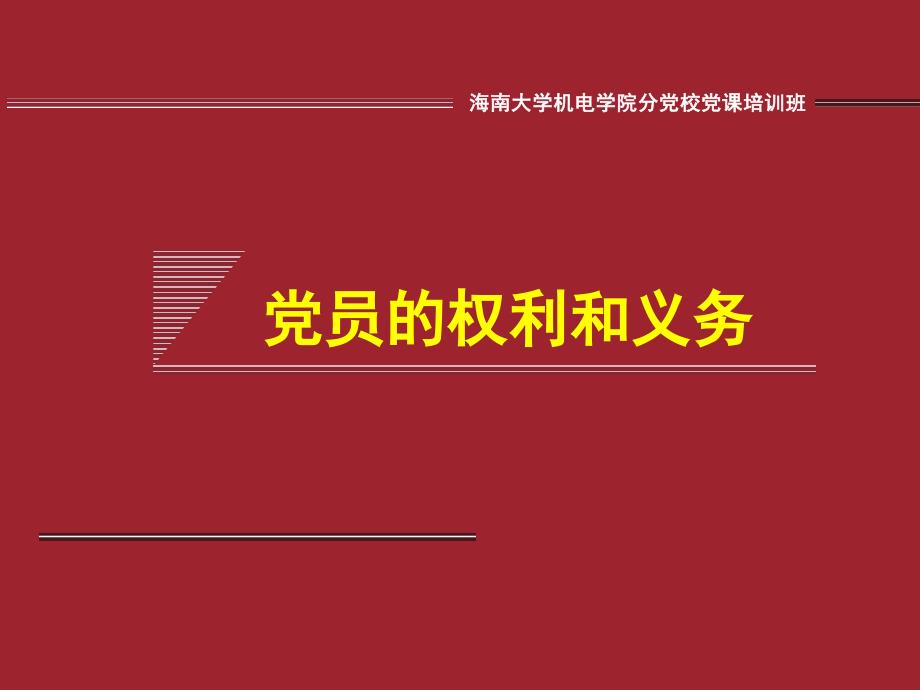 海南大学机电学院分党校党课培训班

党员的权利和义务